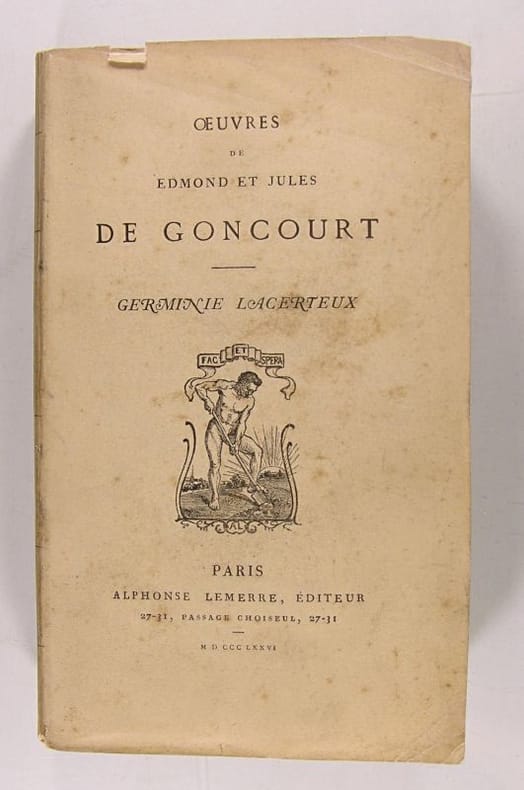 ŒUVRES

DE

EDMOND ET JULES

DE GONCOURT

GERMINIE LACERTEUX

FAC ET SPERA

AL

PARIS

ALPHONSE LEMERRE, ÉDITEUR

27-31, PASSAGE CHOISEUL, 27-31

M D CCC LXXVI